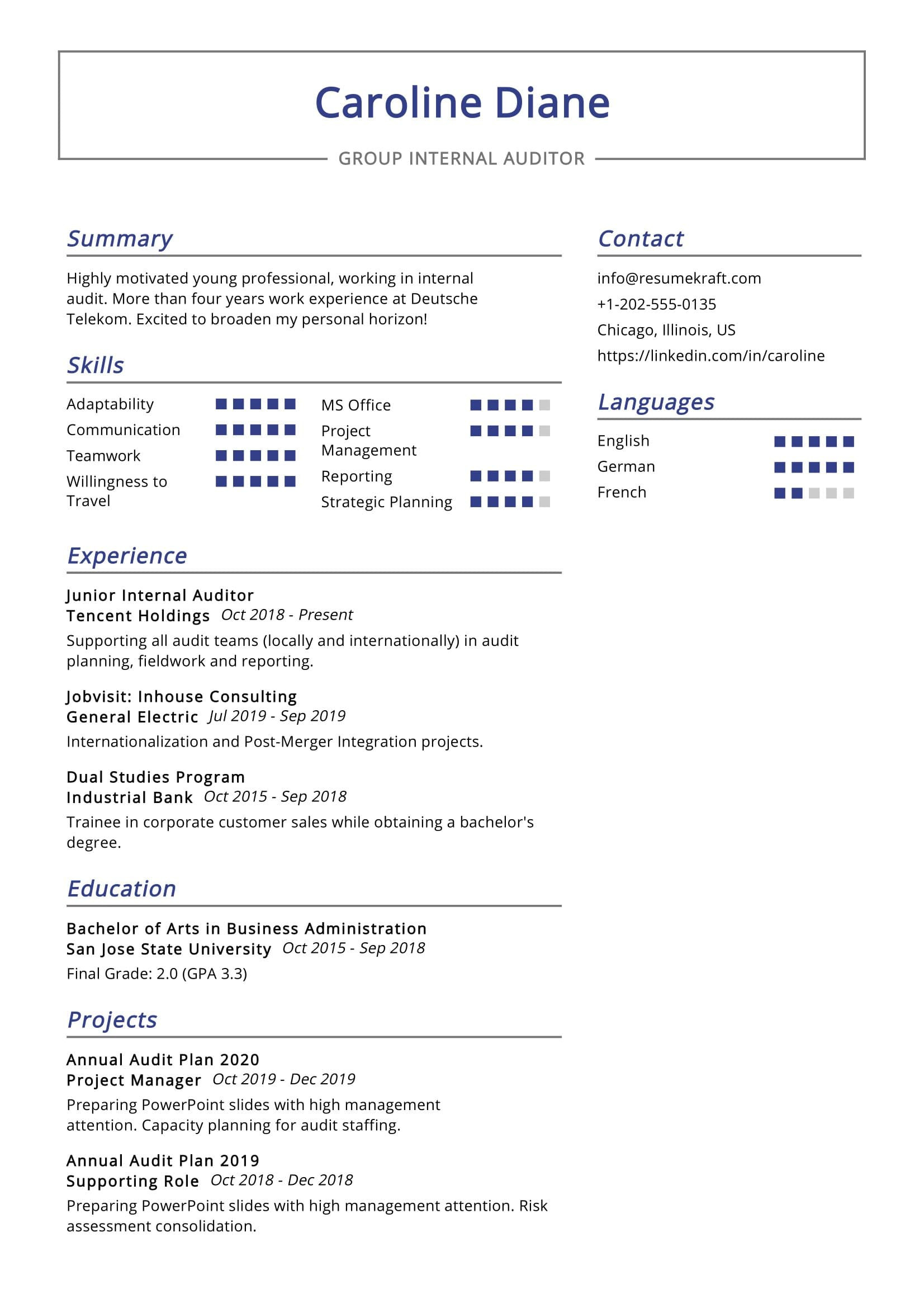 Caroline Diane

GROUP INTERNAL AUDITOR

Summary

Highly motivated young professional, working in internal audit. More than four years work experience at Deutsche Telekom. Excited to broaden my personal horizon!

Skills

Adaptability
Communication
Teamwork
Willingness to Travel

MS Office
Project Management
Reporting
Strategic Planning

Experience

Junior Internal Auditor
Tencent Holdings Oct 2018 - Present
Supporting all audit teams (locally and internationally) in audit planning, fieldwork and reporting.

Jobvisit: Inhouse Consulting
General Electric Jul 2019 - Sep 2019
Internationalization and Post-Merger Integration projects.

Dual Studies Program
Industrial Bank Oct 2015 - Sep 2018
Trainee in corporate customer sales while obtaining a bachelor's degree.

Education

Bachelor of Arts in Business Administration
San Jose State University Oct 2015 - Sep 2018
Final Grade: 2.0 (GPA 3.3)

Projects

Annual Audit Plan 2020
Project Manager Oct 2019 - Dec 2019
Preparing PowerPoint slides with high management attention. Capacity planning for audit staffing.

Annual Audit Plan 2019
Supporting Role Oct 2018 - Dec 2018
Preparing PowerPoint slides with high management attention. Risk assessment consolidation.

Contact

info@resumekraft.com
+1-202-555-0135
Chicago, Illinois, US
https://linkedin.com/in/caroline

Languages

English
German
French